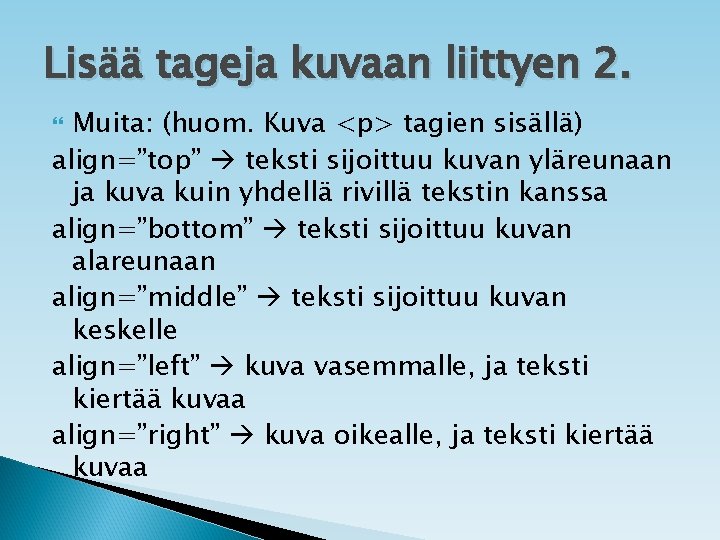 Lisää tageja kuvaan liittyen 2.

Muita: (huom. Kuva <p> tagien sisällä)

align=”top” → teksti sijoittuu kuvan yläreunaan ja kuva kuin yhdellä rivillä tekstin kanssa

align=”bottom” → teksti sijoittuu kuvan alareunaan

align=”middle” → teksti sijoittuu kuvan keskelle

align=”left” → kuva vasemmalle, ja teksti kiertää kuvaa

align=”right” → kuva oikealle, ja teksti kiertää kuvaa